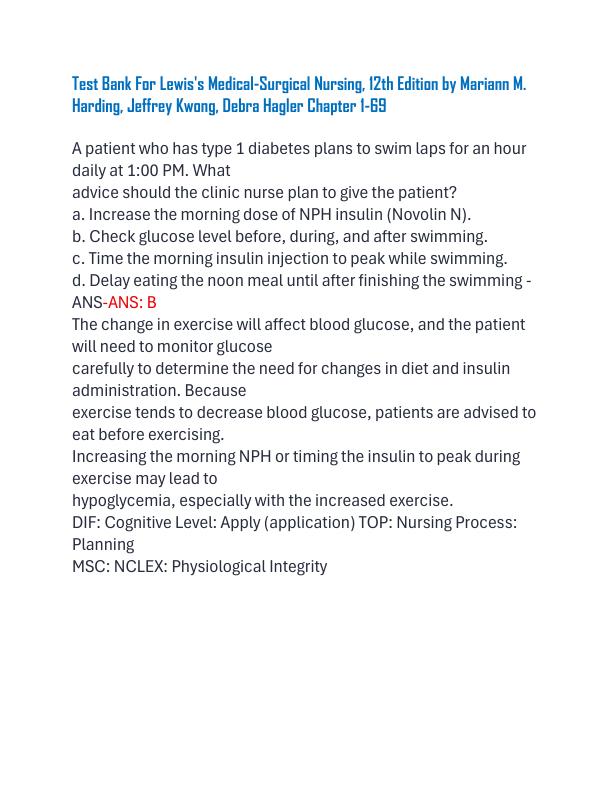 Test Bank For Lewis's Medical-Surgical Nursing, 12th Edition by Mariann M. Harding, Jeffrey Kwong, Debra Hagler Chapter 1-69

A patient who has type 1 diabetes plans to swim laps for an hour daily at 1:00 PM. What advice should the clinic nurse plan to give the patient?
a. Increase the morning dose of NPH insulin (Novolin N).
b. Check glucose level before, during, and after swimming.
c. Time the morning insulin injection to peak while swimming.
d. Delay eating the noon meal until after finishing the swimming - ANS-ANS: B
The change in exercise will affect blood glucose, and the patient will need to monitor glucose carefully to determine the need for changes in diet and insulin administration. Because exercise tends to decrease blood glucose, patients are advised to eat before exercising.
Increasing the morning NPH or timing the insulin to peak during exercise may lead to hypoglycemia, especially with the increased exercise.
DIF: Cognitive Level: Apply (application) TOP: Nursing Process: Planning
MSC: NCLEX: Physiological Integrity